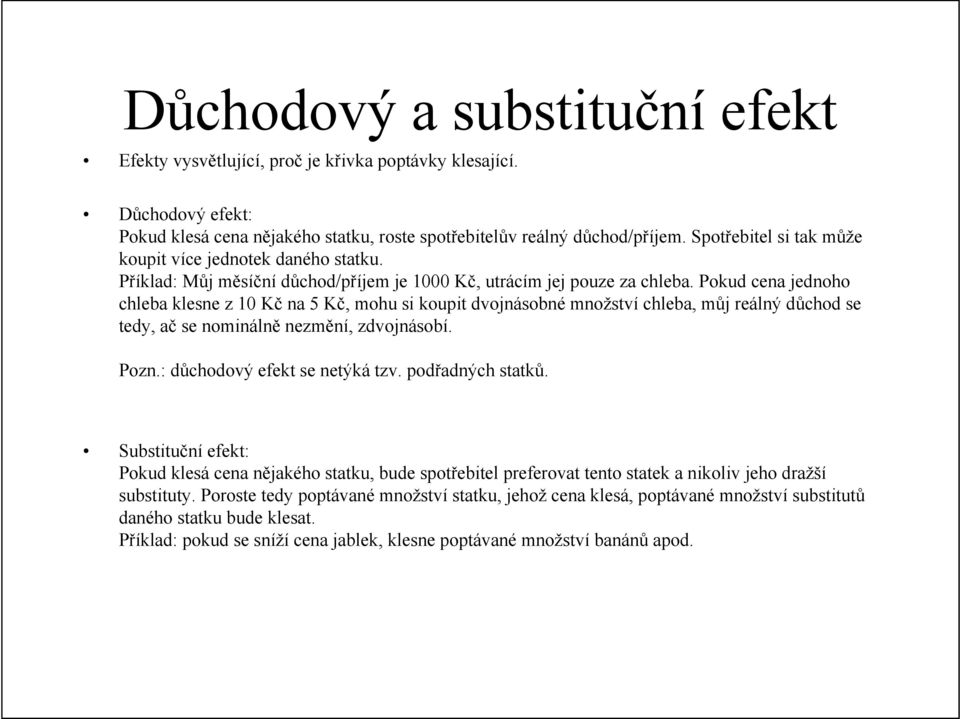 Důchodový a substituční efekt

• Efekty vysvětlující, proč je křivka poptávky klesající.

• Důchodový efekt:
Pokud klesá cena nějakého statku, roste spotřebitelův reálný důchod/příjem. Spotřebitel si tak může koupit více jednotek daného statku.
Příklad: Můj měsíční důchod/příjem je 1000 Kč, utrácím jej pouze za chleba. Pokud cena jednoho chleba klesne z 10 Kč na 5 Kč, mohu si koupit dvojnásobné množství chleba, můj reálný důchod se tedy, ač se nominálně nezmění, zdvojnásobí.

Pozn.: důchodový efekt se netýká tzv. podřadných statků.

• Substituční efekt:
Pokud klesá cena nějakého statku, bude spotřebitel preferovat tento statek a nikoliv jeho dražší substituty. Poroste tedy poptávané množství statku, jehož cena klesá, poptávané množství substitutů daného statku bude klesat.
Příklad: pokud se sníží cena jablek, klesne poptávané množství banánů apod.